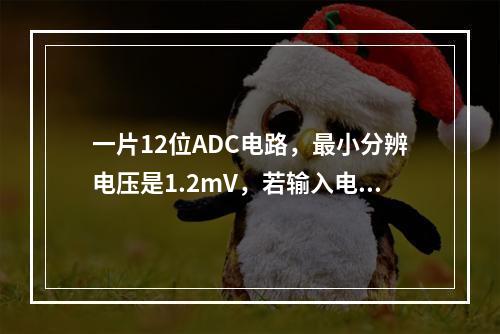 一片12位ADC电路，最小分辨电压是1.2mV，若输入电...